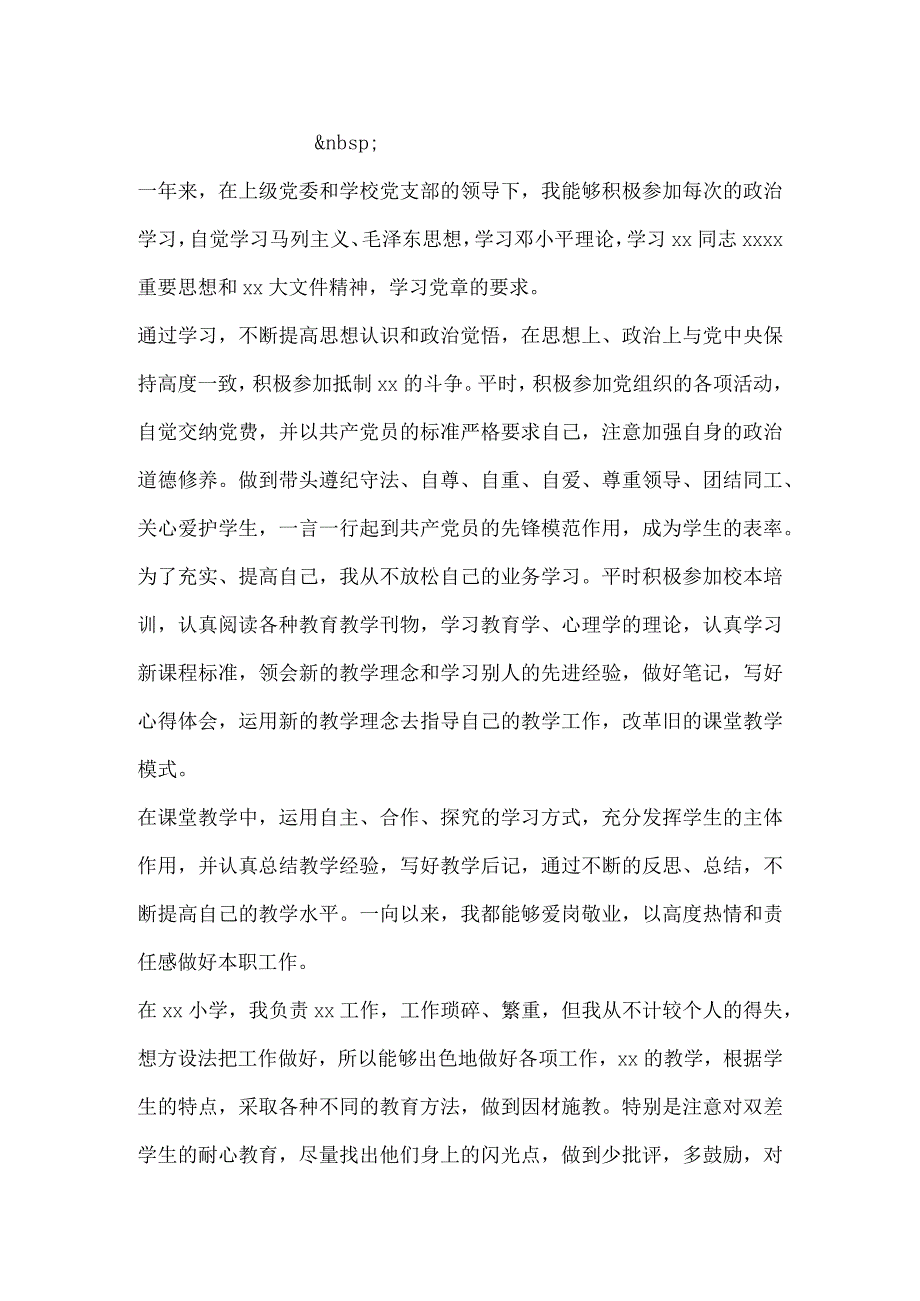 &nbsp;

一年来，在上级党委和学校党支部的领导下，我能够积极参加每次的政治学习，自觉学习马列主义、毛泽东思想，学习邓小平理论，学习 xx 同志 xxxx 重要思想和 xx 大文件精神，学习党章的要求。

通过学习，不断提高思想认识和政治觉悟，在思想上、政治上与党中央保持高度一致，积极参加抵制 xx 的斗争。平时，积极参加党组织的各项活动，自觉交纳党费，并以共产党员的标准严格要求自己，注意加强自身的政治道德修养。做到带头遵纪守法、自尊、自重、自爱、尊重领导、团结同工、关心爱护学生，一言一行起到共产党员的先锋模范作用，成为学生的表率。

为了充实、提高自己，我从不放松自己的业务学习。平时积极参加校本培训，认真阅读各种教育教学刊物，学习教育学、心理学的理论，认真学习新课程标准，领会新的教学理念和学习别人的先进经验，做好笔记，写好心得体会，运用新的教学理念去指导自己的教学工作，改革旧的课堂教学模式。

在课堂教学中，运用自主、合作、探究的学习方式，充分发挥学生的主体作用，并认真总结教学经验，写好教学后记，通过不断的反思、总结，不断提高自己的教学水平。一向以来，我都能够爱岗敬业，以高度热情和责任感做好本职工作。

在 xx 小学，我负责 xx 工作，工作琐碎、繁重，但我从不计较个人的得失，想方设法把工作做好，所以能够出色地做好各项工作，xx 的教学，根据学生的特点，采取各种不同的教育方法，做到因材施教。特别是注意对双差学生的耐心教育，尽量找出他们身上的闪光点，做到少批评，多鼓励，对